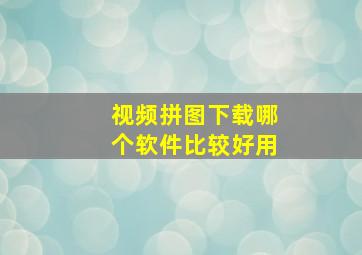 视频拼图下载哪个软件比较好用